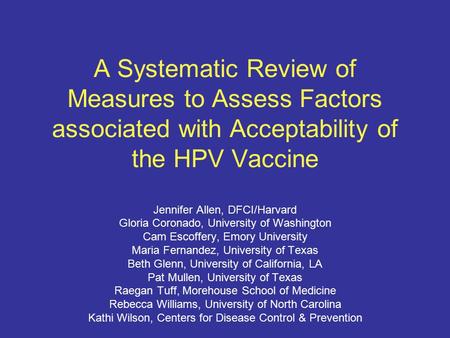 A Systematic Review of Measures to Assess Factors associated with Acceptability of the HPV Vaccine

Jennifer Allen, DFCI/Harvard
Gloria Coronado, University of Washington
Cam Escoffery, Emory University
Maria Fernandez, University of Texas
Beth Glenn, University of California, LA
Pat Mullen, University of Texas
Raegan Tuff, Morehouse School of Medicine
Rebecca Williams, University of North Carolina
Kathi Wilson, Centers for Disease Control & Prevention